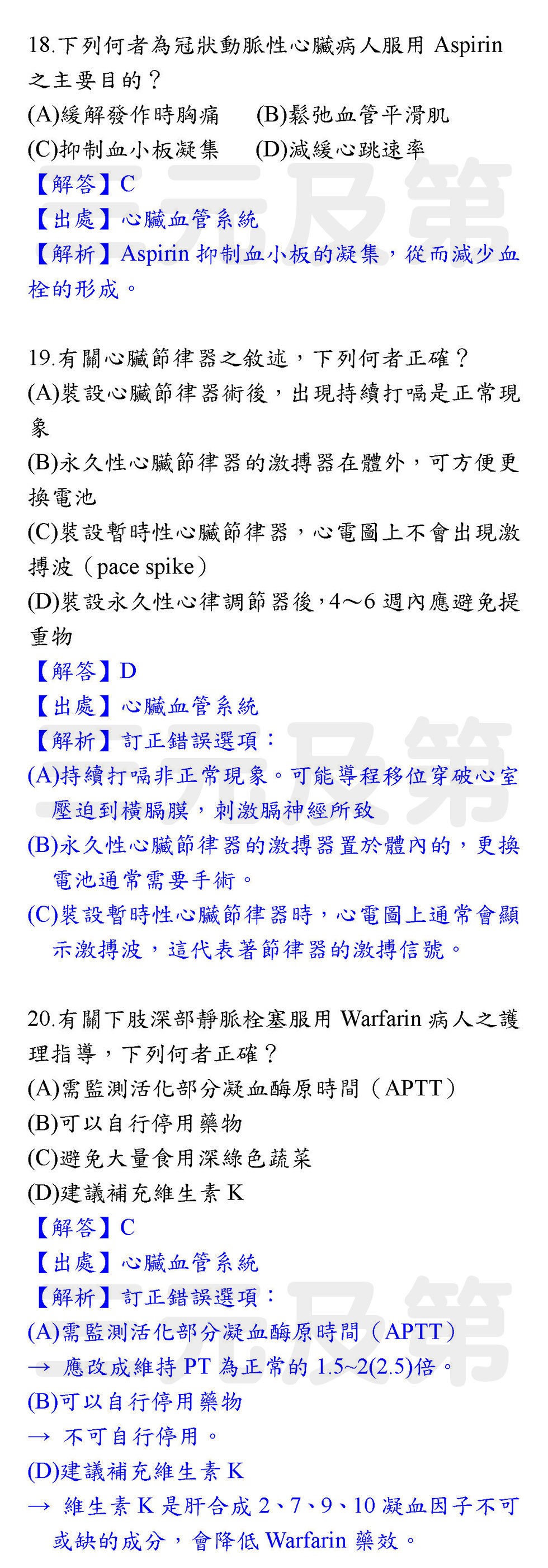 18.下列何者為冠狀動脈性心臟病人服用Aspirin之主要目的？

(A)緩解發作時胸痛 (B)鬆弛血管平滑肌

(C)抑制血小板凝集 (D)減緩心跳速率

【解答】C

【出處】心臟血管系統

【解析】Aspirin抑制血小板的凝集，從而減少血栓的形成。

19.有關心臟節律器之敘述，下列何者正確？

(A)裝設心臟節律器術後，出現持續打嗝是正常現象

(B)永久性心臟節律器的激搏器在體外，可方便更換電池

(C)裝設暫時性心臟節律器，心電圖上不會出現激搏波（pace spike）

(D)裝設永久性心律調節器後，4～6週內應避免提重物

【解答】D

【出處】心臟血管系統

【解析】訂正錯誤選項：

(A)持續打嗝非正常現象。可能導程移位穿破心室壓迫到橫膈膜，刺激膈神經所致

(B)永久性心臟節律器的激搏器置於體內的，更換電池通常需要手術。

(C)裝設暫時性心臟節律器時，心電圖上通常會顯示激搏波，這代表著節律器的激搏信號。

20.有關下肢深部靜脈栓塞服用Warfarin病人之護理指導，下列何者正確？

(A)需監測活化部分凝血酶原時間（APTT）

(B)可以自行停用藥物

(C)避免大量食用深綠色蔬菜

(D)建議補充維生素K

【解答】C

【出處】心臟血管系統

【解析】訂正錯誤選項：

(A)需監測活化部分凝血酶原時間（APTT）

→ 應改成維持PT為正常的1.5~2(2.5)倍。

(B)可以自行停用藥物

→ 不可自行停用。

(D)建議補充維生素K

→ 維生素K是肝合成2、7、9、10凝血因子不可或缺的成分，會降低Warfarin藥效。

三元及第